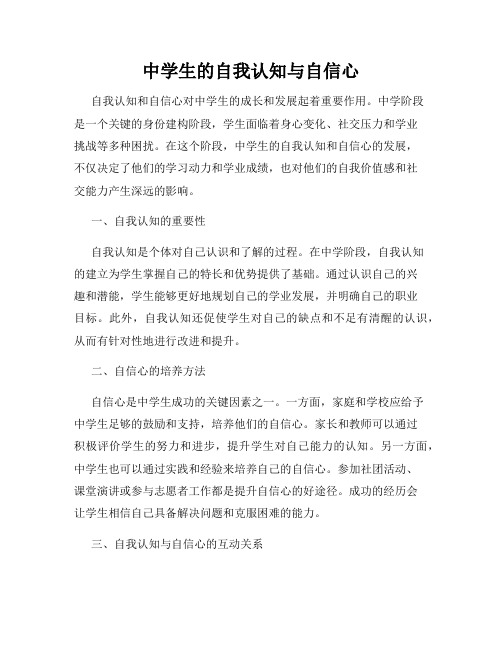 中学生的自我认知与自信心

自我认知和自信心对中学生的成长和发展起着重要作用。中学阶段是一个关键的身份建构阶段，学生面临着身心变化、社交压力和学业挑战等多种困扰。在这个阶段，中学生的自我认知和自信心的发展，不仅决定了他们的学习动力和学业成绩，也对他们的自我价值感和社交能力产生深远的影响。

一、自我认知的重要性

自我认知是个体对自己认识和了解的过程。在中学阶段，自我认知的建立为学生掌握自己的特长和优势提供了基础。通过认识自己的兴趣和潜能，学生能够更好地规划自己的学业发展，并明确自己的职业目标。此外，自我认知还促使学生对自己的缺点和不足有清醒的认识，从而有针对性地进行改进和提升。

二、自信心的培养方法

自信心是中学生成功的关键因素之一。一方面，家庭和学校应给予中学生足够的鼓励和支持，培养他们的自信心。家长和教师可以通过积极评价学生的努力和进步，提升学生对自己能力的认知。另一方面，中学生也可以通过实践和经验来培养自己的自信心。参加社团活动、课堂演讲或参与志愿者工作都是提升自信心的好途径。成功的经历会让学生相信自己具备解决问题和克服困难的能力。

三、自我认知与自信心的互动关系